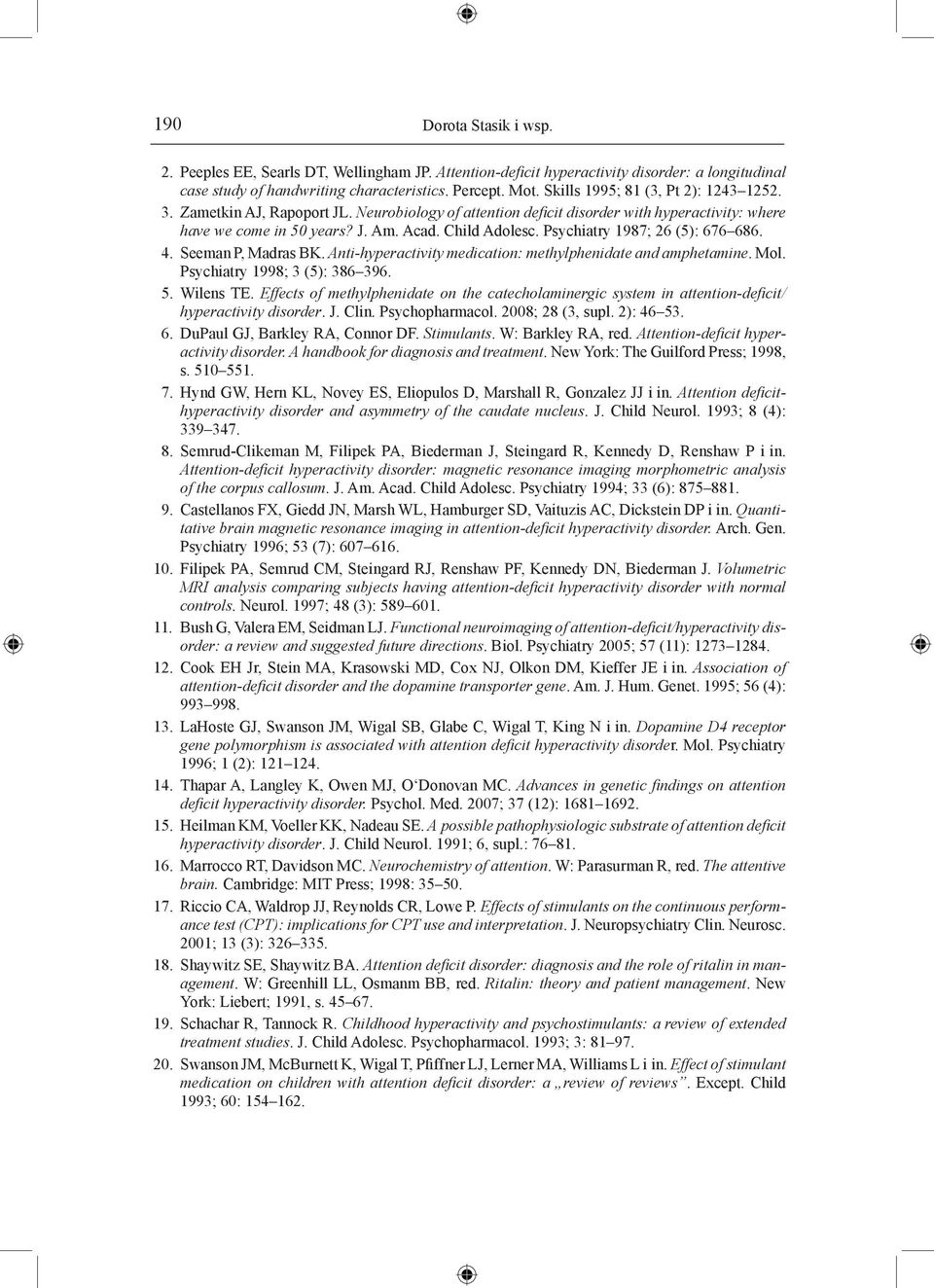 190 Dorota Stasik i wsp.

2. Peeples EE, Searls DT, Wellingham JP. Attention-deficit hyperactivity disorder: a longitudinal case study of handwriting characteristics. Percept. Mot. Skills 1995; 81 (3, Pt 2): 1243–1252.

3. Zametkin AJ, Rapoport JL. Neurobiology of attention deficit disorder with hyperactivity: where have we come in 50 years? J. Am. Acad. Child Adolesc. Psychiatry 1987; 26 (5): 676–686.

4. Seeman P, Madras BK. Anti-hyperactivity medication: methylphenidate and amphetamine. Mol. Psychiatry 1998; 3 (5): 386–396.

5. Wilens TE. Effects of methylphenidate on the catecholaminergic system in attention-deficit/ hyperactivity disorder. J. Clin. Psychopharmacol. 2008; 28 (3, supl. 2): 46–53.

6. DuPaul GJ, Barkley RA, Connor DF. Stimulants. W: Barkley RA, red. Attention-deficit hyperactivity disorder. A handbook for diagnosis and treatment. New York: The Guilford Press; 1998, s. 510–551.

7. Hynd GW, Hern KL, Novey ES, Eliopulos D, Marshall R, Gonzalez JJ i in. Attention deficit-hyperactivity disorder and asymmetry of the caudate nucleus. J. Child Neurol. 1993; 8 (4): 339–347.

8. Semrud-Clikeman M, Filipek PA, Biederman J, Steingard R, Kennedy D, Renshaw P i in. Attention-deficit hyperactivity disorder: magnetic resonance imaging morphometric analysis of the corpus callosum. J. Am. Acad. Child Adolesc. Psychiatry 1994; 33 (6): 875–881.

9. Castellanos FX, Giedd JN, Marsh WL, Hamburger SD, Vaituzis AC, Dickstein DP i in. Quantitative brain magnetic resonance imaging in attention-deficit hyperactivity disorder. Arch. Gen. Psychiatry 1996; 53 (7): 607–616.

10. Filipek PA, Semrud CM, Steingard RJ, Renshaw PF, Kennedy DN, Biederman J. Volumetric MRI analysis comparing subjects having attention-deficit hyperactivity disorder with normal controls. Neurol. 1997; 48 (3): 589–601.

11. Bush G, Valera EM, Seidman LJ. Functional neuroimaging of attention-deficit/hyperactivity disorder: a review and suggested future directions. Biol. Psychiatry 2005; 57 (11): 1273–1284.

12. Cook EH Jr, Stein MA, Krasowski MD, Cox NJ, Olkon DM, Kieffer JE i in. Association of attention-deficit disorder and the dopamine transporter gene. Am. J. Hum. Genet. 1995; 56 (4): 993–998.

13. LaHoste GJ, Swanson JM, Wigal SB, Glabe C, Wigal T, King N i in. Dopamine D4 receptor gene polymorphism is associated with attention deficit hyperactivity disorder. Mol. Psychiatry 1996; 1 (2): 121–124.

14. Thapar A, Langley K, Owen MJ, O‘Donovan MC. Advances in genetic findings on attention deficit hyperactivity disorder. Psychol. Med. 2007; 37 (12): 1681–1692.

15. Heilman KM, Voeller KK, Nadeau SE. A possible pathophysiologic substrate of attention deficit hyperactivity disorder. J. Child Neurol. 1991; 6, supl.: 76–81.

16. Marrocco RT, Davidson MC. Neurochemistry of attention. W: Parasurman R, red. The attentive brain. Cambridge: MIT Press; 1998: 35–50.

17. Riccio CA, Waldrop JJ, Reynolds CR, Lowe P. Effects of stimulants on the continuous performance test (CPT): implications for CPT use and interpretation. J. Neuropsychiatry Clin. Neurosc. 2001; 13 (3): 326–335.

18. Shaywitz SE, Shaywitz BA. Attention deficit disorder: diagnosis and the role of ritalin in management. W: Greenhill LL, Osmanm BB, red. Ritalin: theory and patient management. New York: Liebert; 1991, s. 45–67.

19. Schachar R, Tannock R. Childhood hyperactivity and psychostimulants: a review of extended treatment studies. J. Child Adolesc. Psychopharmacol. 1993; 3: 81–97.

20. Swanson JM, McBurnett K, Wigal T, Pfiffner LJ, Lerner MA, Williams L i in. Effect of stimulant medication on children with attention deficit disorder: a „review of reviews”. Except. Child 1993; 60: 154–162.